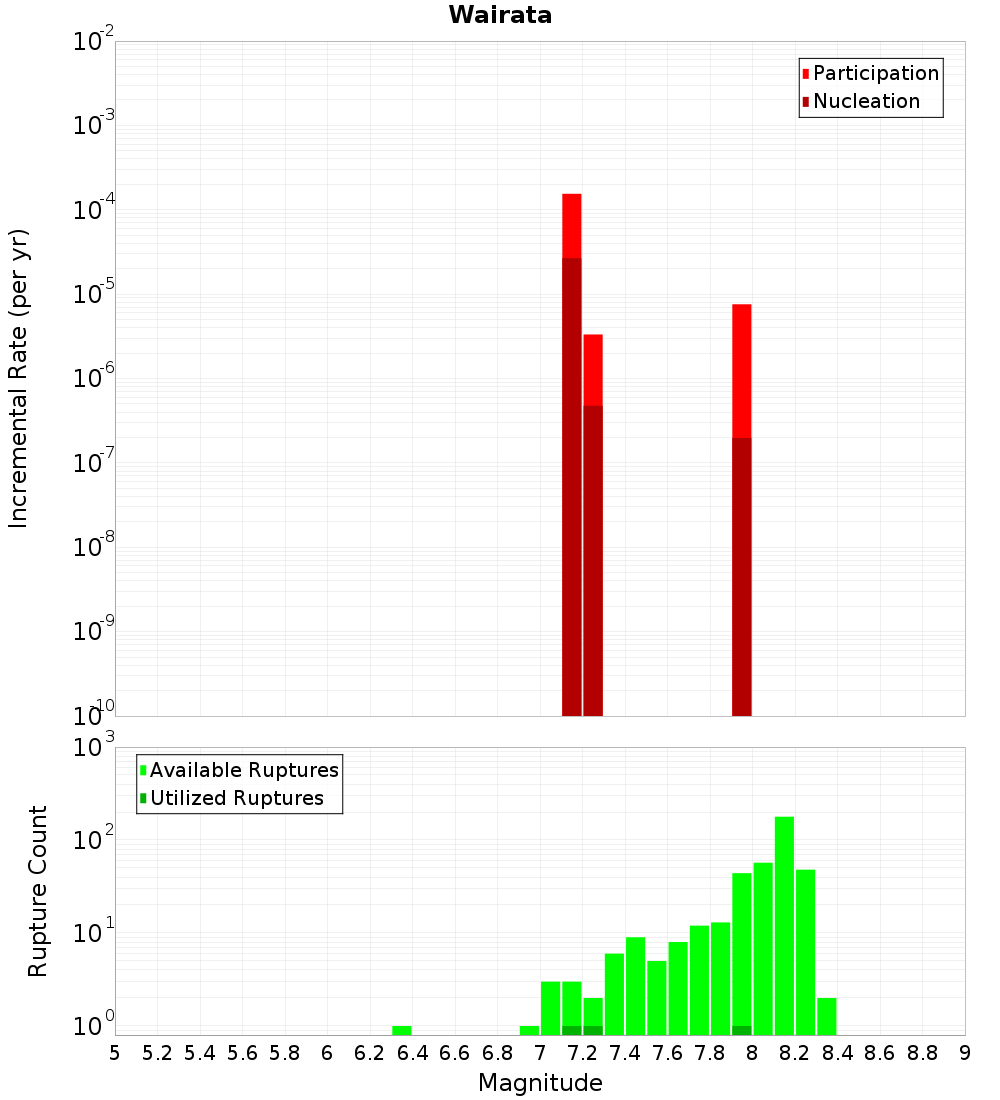 Wairata

Participation
Nucleation

Incremental Rate (per yr)

$10^{-2}$
$10^{-3}$
$10^{-4}$
$10^{-5}$
$10^{-6}$
$10^{-7}$
$10^{-8}$
$10^{-9}$
$10^{-10}$

Available Ruptures
Utilized Ruptures

Rupture Count

$10^{3}$
$10^{2}$
$10^{1}$
$10^{0}$

5 5.2 5.4 5.6 5.8 6 6.2 6.4 6.6 6.8 7 7.2 7.4 7.6 7.8 8 8.2 8.4 8.6 8.8 9

Magnitude